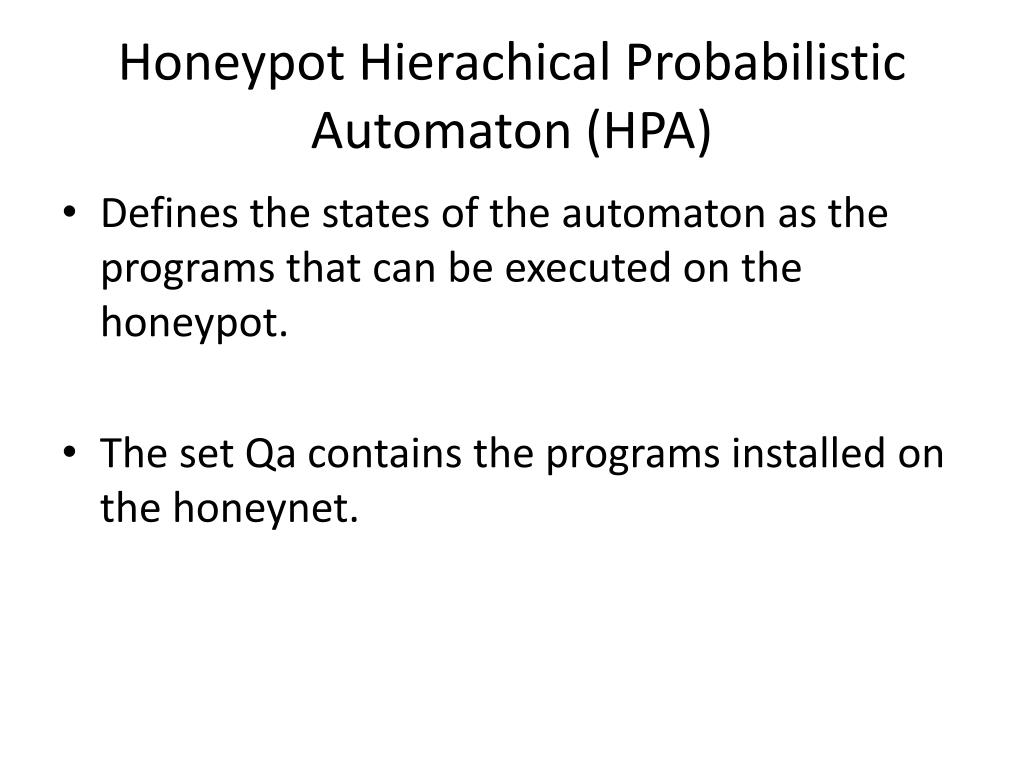 Honeypot Hierachical Probabilistic Automaton (HPA)

• Defines the states of the automaton as the programs that can be executed on the honeypot.

• The set Qa contains the programs installed on the honeynet.